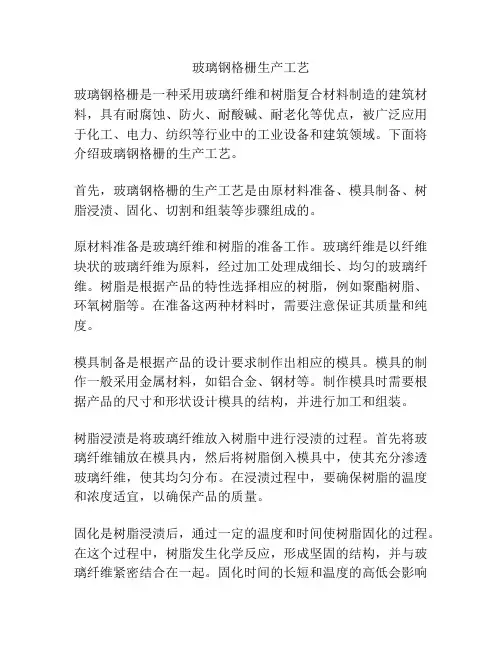 玻璃钢格栅生产工艺

玻璃钢格栅是一种采用玻璃纤维和树脂复合材料制造的建筑材料，具有耐腐蚀、防火、耐酸碱、耐老化等优点，被广泛应用于化工、电力、纺织等行业中的工业设备和建筑领域。下面将介绍玻璃钢格栅的生产工艺。

首先，玻璃钢格栅的生产工艺是由原材料准备、模具制备、树脂浸渍、固化、切割和组装等步骤组成的。

原材料准备是玻璃纤维和树脂的准备工作。玻璃纤维是以纤维块状的玻璃纤维为原料，经过加工处理成细长、均匀的玻璃纤维。树脂是根据产品的特性选择相应的树脂，例如聚酯树脂、环氧树脂等。在准备这两种材料时，需要注意保证其质量和纯度。

模具制备是根据产品的设计要求制作出相应的模具。模具的制作一般采用金属材料，如铝合金、钢材等。制作模具时需要根据产品的尺寸和形状设计模具的结构，并进行加工和组装。

树脂浸渍是将玻璃纤维放入树脂中进行浸渍的过程。首先将玻璃纤维铺放在模具内，然后将树脂倒入模具中，使其充分渗透玻璃纤维，使其均匀分布。在浸渍过程中，要确保树脂的温度和浓度适宜，以确保产品的质量。

固化是树脂浸渍后，通过一定的温度和时间使树脂固化的过程。在这个过程中，树脂发生化学反应，形成坚固的结构，并与玻璃纤维紧密结合在一起。固化时间的长短和温度的高低会影响